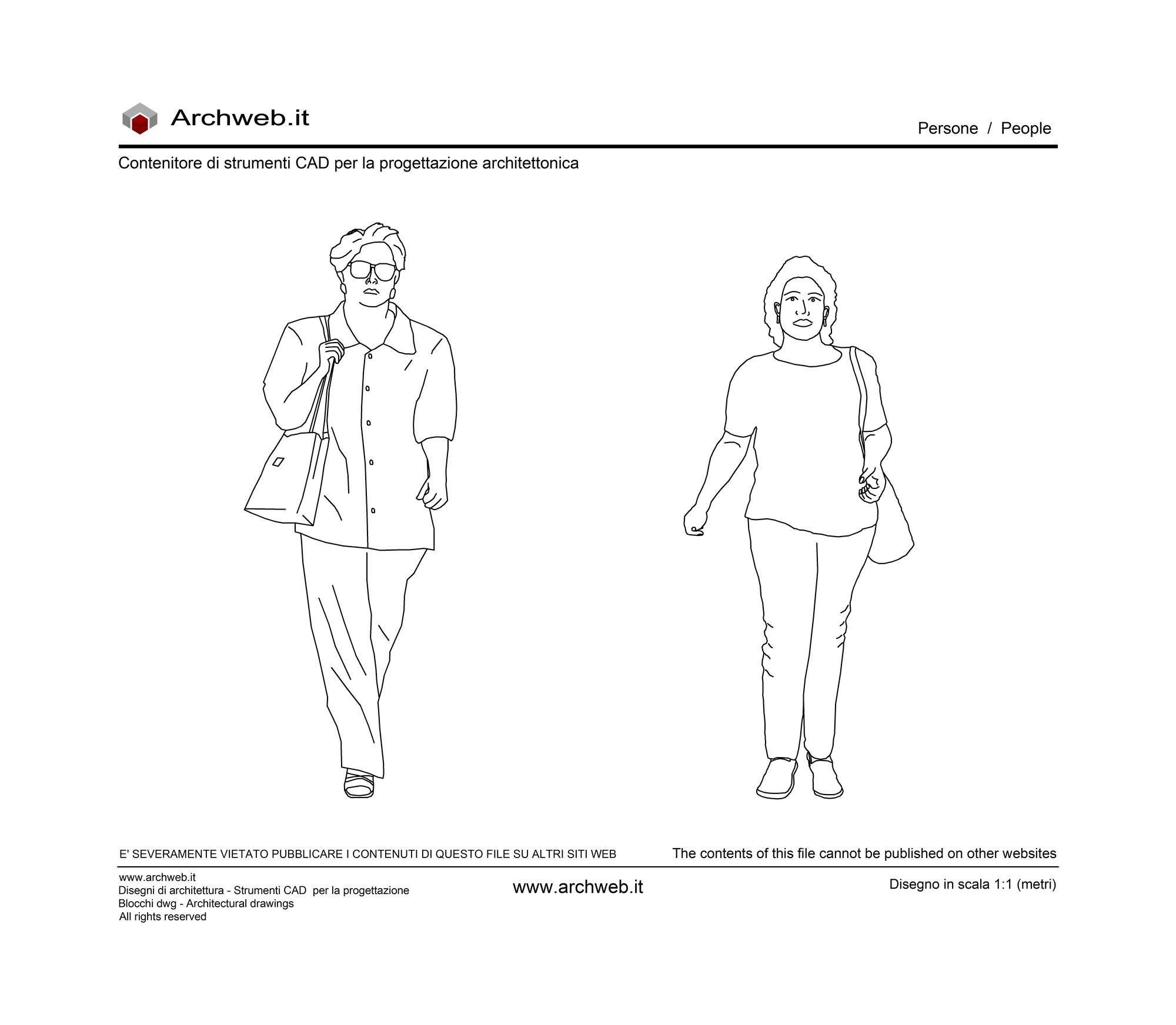 Archweb.it

Persone / People

Contenitore di strumenti CAD per la progettazione architettonica

E' SEVERAMENTE VIETATO PUBBLICARE I CONTENUTI DI QUESTO FILE SU ALTRI SITI WEB

The contents of this file cannot be published on other websites

www.archweb.it
Disegni di architettura - Strumenti CAD per la progettazione
Blocchi dwg - Architectural drawings
All rights reserved

www.archweb.it

Disegno in scala 1:1 (metri)